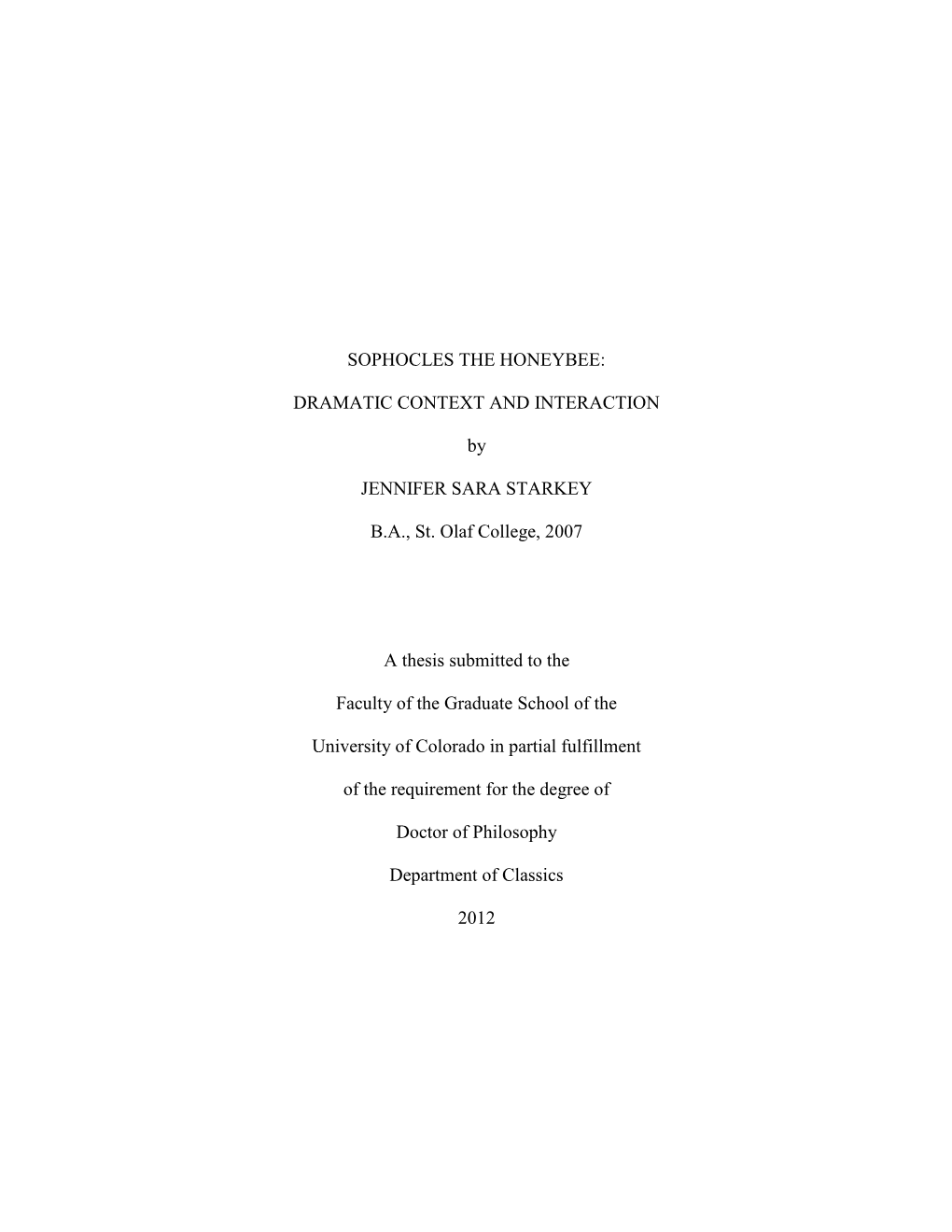 SOPHOCLES THE HONEYBEE:

DRAMATIC CONTEXT AND INTERACTION

by

JENNIFER SARA STARKEY

B.A., St. Olaf College, 2007

A thesis submitted to the

Faculty of the Graduate School of the

University of Colorado in partial fulfillment

of the requirement for the degree of

Doctor of Philosophy

Department of Classics

2012